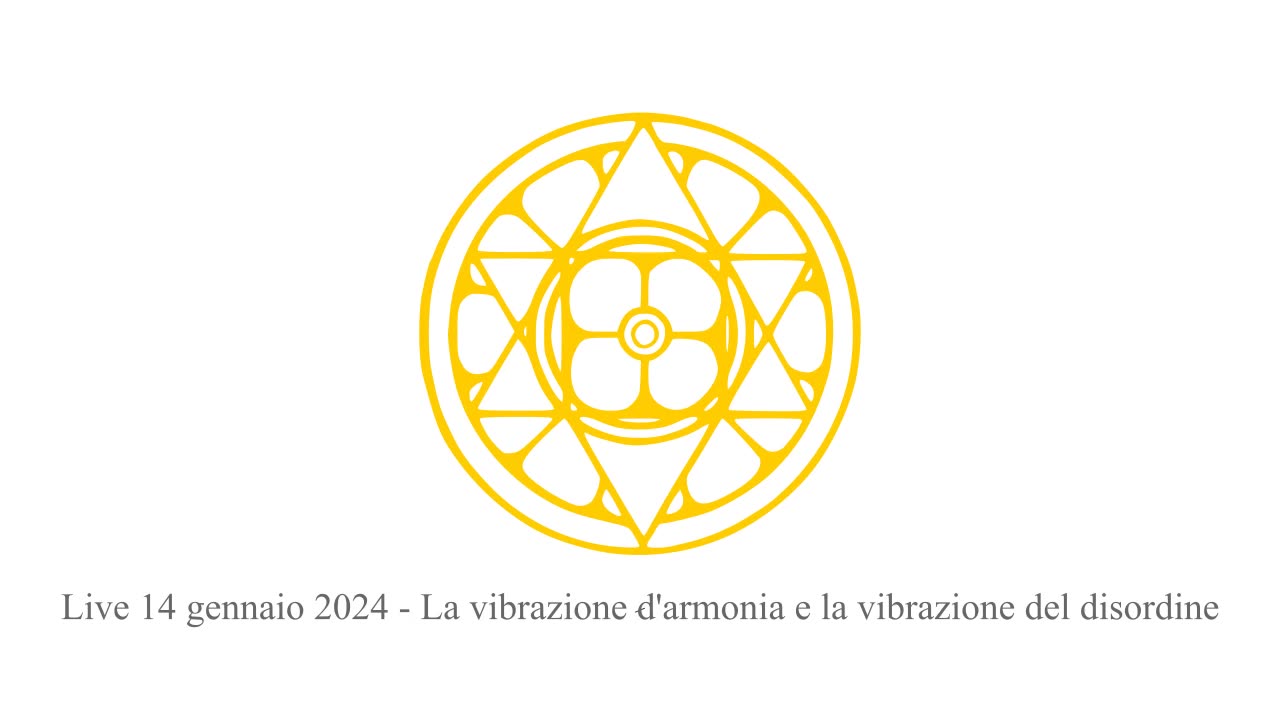 Live 14 gennaio 2024 - La vibrazione d'armonia e la vibrazione del disordine